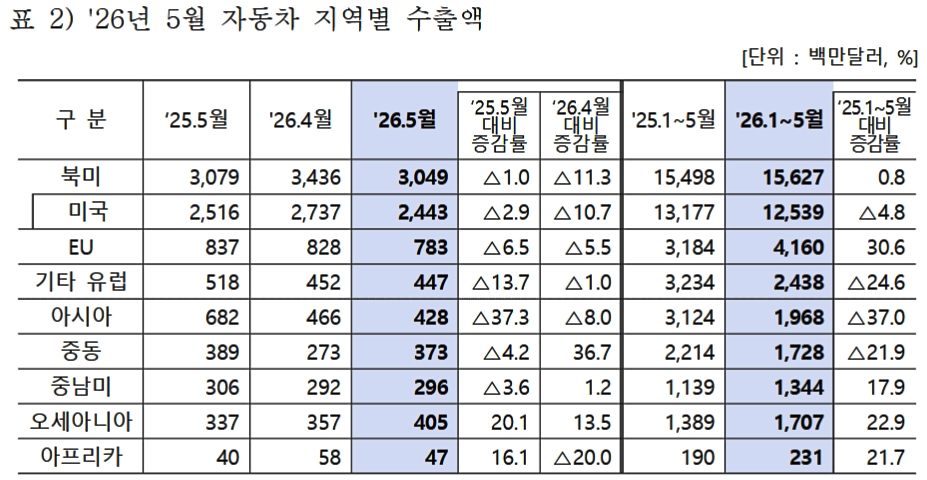 표 2) '26년 5월 자동차 지역별 수출액

[단위 : 백만달러, %]

| 구 분 | '25.5월 | '26.4월 | '26.5월 | '25.5월 대비 증감률 | '26.4월 대비 증감률 | '25.1~5월 | '26.1~5월 | '25.1~5월 대비 증감률 |
|---|---|---|---|---|---|---|---|---|
| 북미 | 3,079 | 3,436 | 3,049 | △1.0 | △11.3 | 15,498 | 15,627 | 0.8 |
| 미국 | 2,516 | 2,737 | 2,443 | △2.9 | △10.7 | 13,177 | 12,539 | △4.8 |
| EU | 837 | 828 | 783 | △6.5 | △5.5 | 3,184 | 4,160 | 30.6 |
| 기타 유럽 | 518 | 452 | 447 | △13.7 | △1.0 | 3,234 | 2,438 | △24.6 |
| 아시아 | 682 | 466 | 428 | △37.3 | △8.0 | 3,124 | 1,968 | △37.0 |
| 중동 | 389 | 273 | 373 | △4.2 | 36.7 | 2,214 | 1,728 | △21.9 |
| 중남미 | 306 | 292 | 296 | △3.6 | 1.2 | 1,139 | 1,344 | 17.9 |
| 오세아니아 | 337 | 357 | 405 | 20.1 | 13.5 | 1,389 | 1,707 | 22.9 |
| 아프리카 | 40 | 58 | 47 | 16.1 | △20.0 | 190 | 231 | 21.7 |